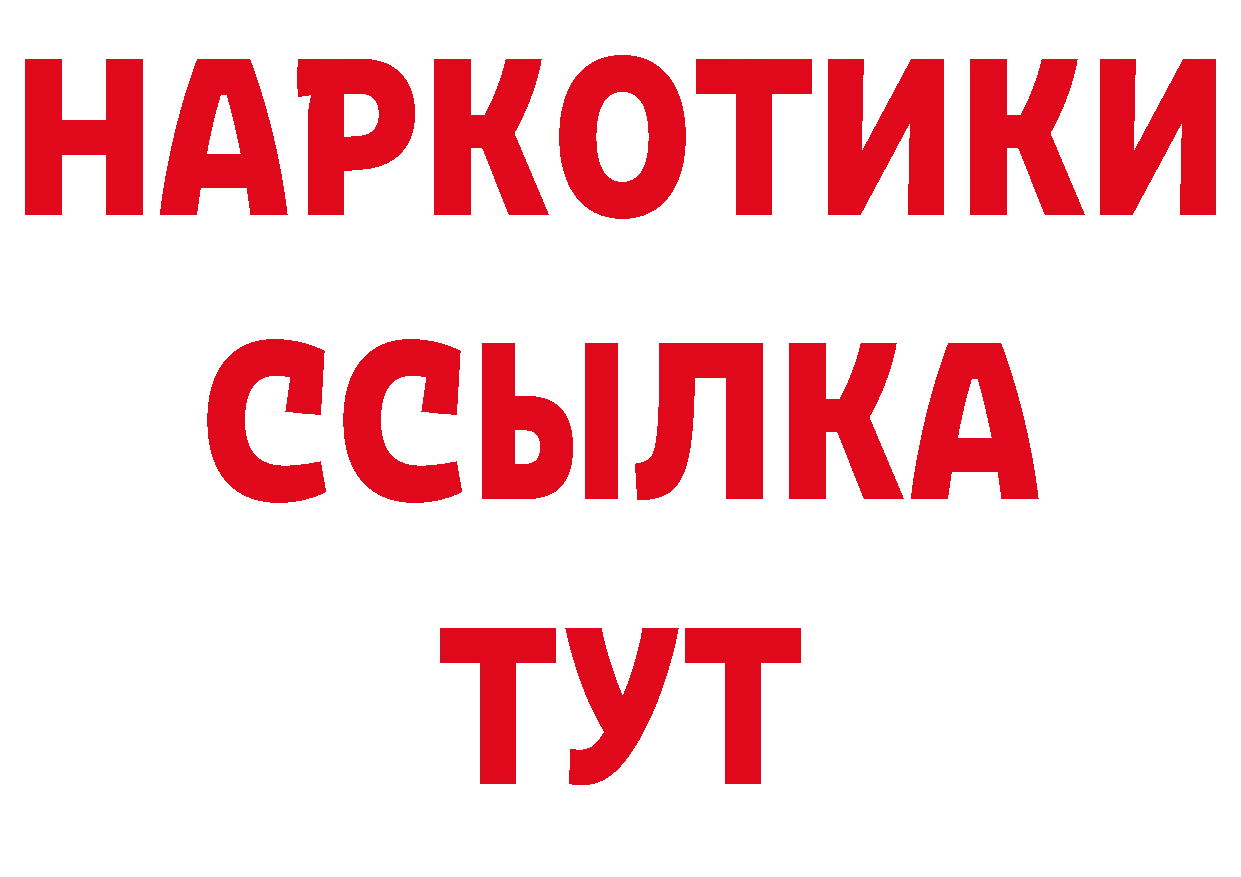 НАРКОТИКИ
ССЫЛКА
ТУТ